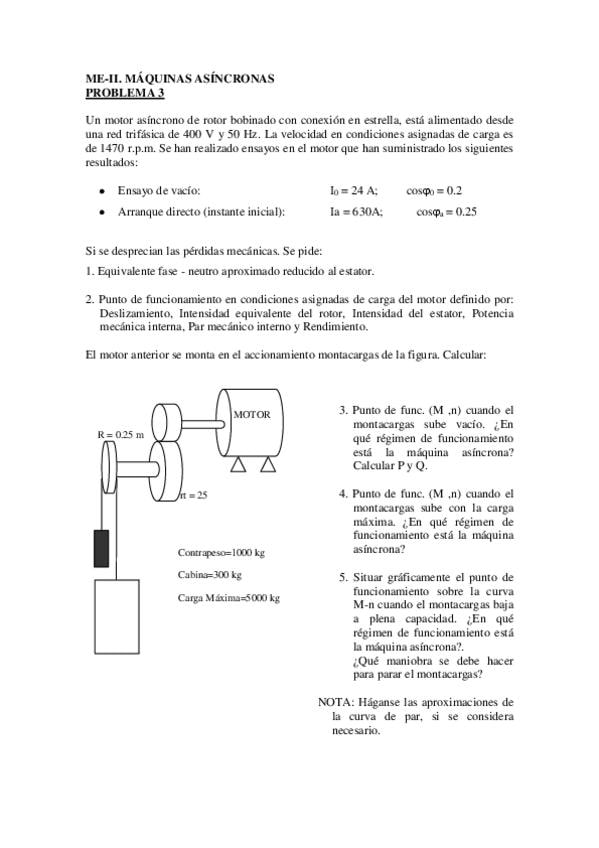 ME-II. MÁQUINAS ASÍNCRONAS
PROBLEMA 3

Un motor asíncrono de rotor bobinado con conexión en estrella, está alimentado desde una red trifásica de 400 V y 50 Hz. La velocidad en condiciones asignadas de carga es de 1470 r.p.m. Se han realizado ensayos en el motor que han suministrado los siguientes resultados:

• Ensayo de vacío: $I_0 = 24$ A; $\cos\varphi_0 = 0.2$
• Arranque directo (instante inicial): Ia = 630A; $\cos\varphi_a = 0.25$

Si se desprecian las pérdidas mecánicas. Se pide:
1. Equivalente fase - neutro aproximado reducido al estator.

2. Punto de funcionamiento en condiciones asignadas de carga del motor definido por: Deslizamiento, Intensidad equivalente del rotor, Intensidad del estator, Potencia mecánica interna, Par mecánico interno y Rendimiento.

El motor anterior se monta en el accionamiento montacargas de la figura. Calcular:

MOTOR
R = 0.25 m
rt = 25
Contrapeso=1000 kg
Cabina=300 kg
Carga Máxima=5000 kg

3. Punto de func. (M ,n) cuando el montacargas sube vacío. ¿En qué régimen de funcionamiento está la máquina asíncrona? Calcular P y Q.

4. Punto de func. (M ,n) cuando el montacargas sube con la carga máxima. ¿En qué régimen de funcionamiento está la máquina asíncrona?

5. Situar gráficamente el punto de funcionamiento sobre la curva M-n cuando el montacargas baja a plena capacidad. ¿En qué régimen de funcionamiento está la máquina asíncrona?.
¿Qué maniobra se debe hacer para parar el montacargas?

NOTA: Háganse las aproximaciones de la curva de par, si se considera necesario.